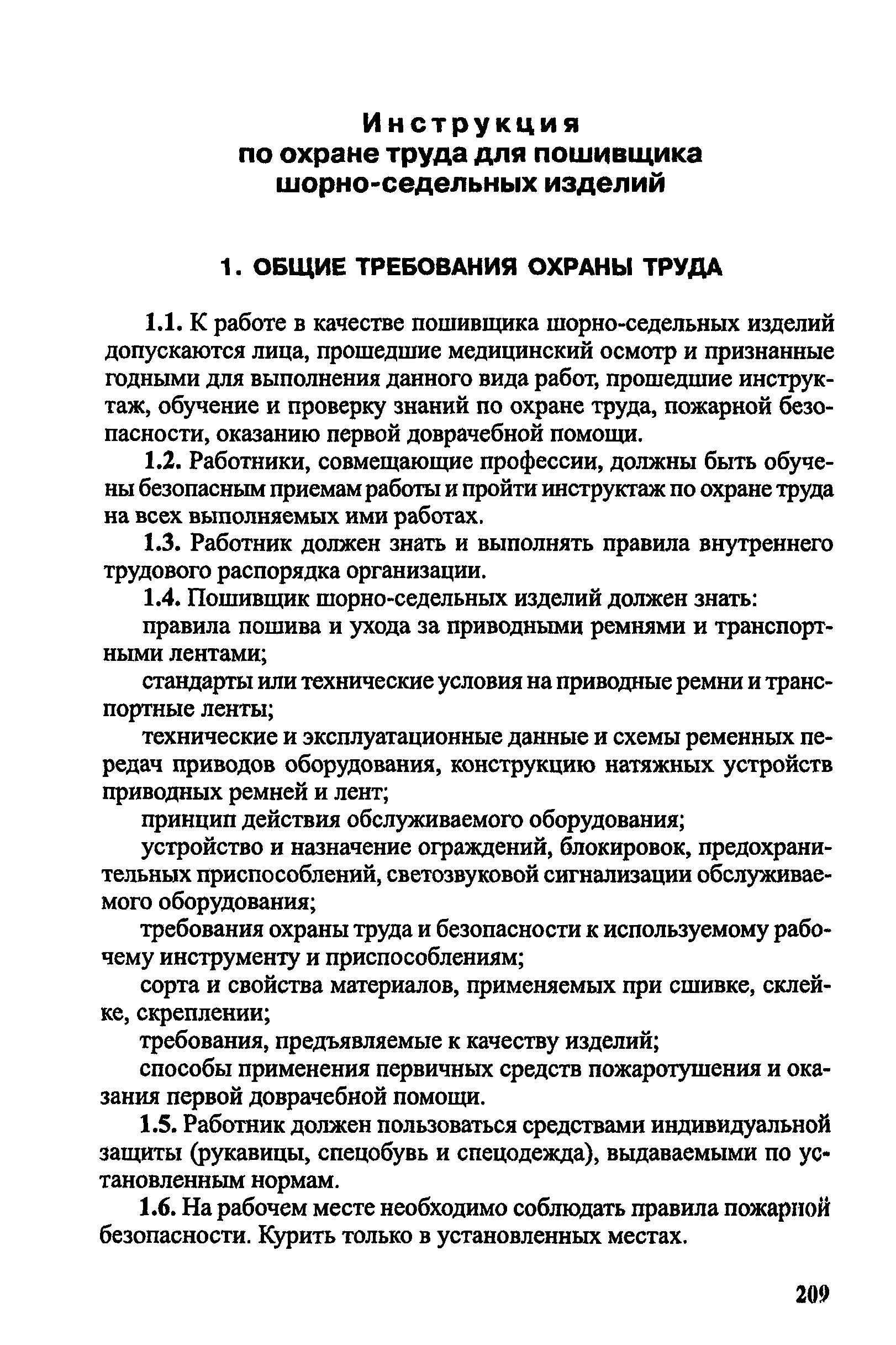 Инструкция
по охране труда для пошивщика шорно-седельных изделий

1. ОБЩИЕ ТРЕБОВАНИЯ ОХРАНЫ ТРУДА

1.1. К работе в качестве пошивщика шорно-седельных изделий допускаются лица, прошедшие медицинский осмотр и признанные годными для выполнения данного вида работ, прошедшие инструктаж, обучение и проверку знаний по охране труда, пожарной безопасности, оказанию первой доврачебной помощи.

1.2. Работники, совмещающие профессии, должны быть обучены безопасным приемам работы и пройти инструктаж по охране труда на всех выполняемых ими работах.

1.3. Работник должен знать и выполнять правила внутреннего трудового распорядка организации.

1.4. Пошивщик шорно-седельных изделий должен знать:

правила пошива и ухода за приводными ремнями и транспортными лентами;

стандарты или технические условия на приводные ремни и транспортные ленты;

технические и эксплуатационные данные и схемы ременных передач приводов оборудования, конструкцию натяжных устройств приводных ремней и лент;

принцип действия обслуживаемого оборудования;

устройство и назначение ограждений, блокировок, предохранительных приспособлений, светозвуковой сигнализации обслуживаемого оборудования;

требования охраны труда и безопасности к используемому рабочему инструменту и приспособлениям;

сорта и свойства материалов, применяемых при сшивке, склейке, скреплении;

требования, предъявляемые к качеству изделий;

способы применения первичных средств пожаротушения и оказания первой доврачебной помощи.

1.5. Работник должен пользоваться средствами индивидуальной защиты (рукавицы, спецобувь и спецодежда), выдаваемыми по установленным нормам.

1.6. На рабочем месте необходимо соблюдать правила пожарной безопасности. Курить только в установленных местах.

209